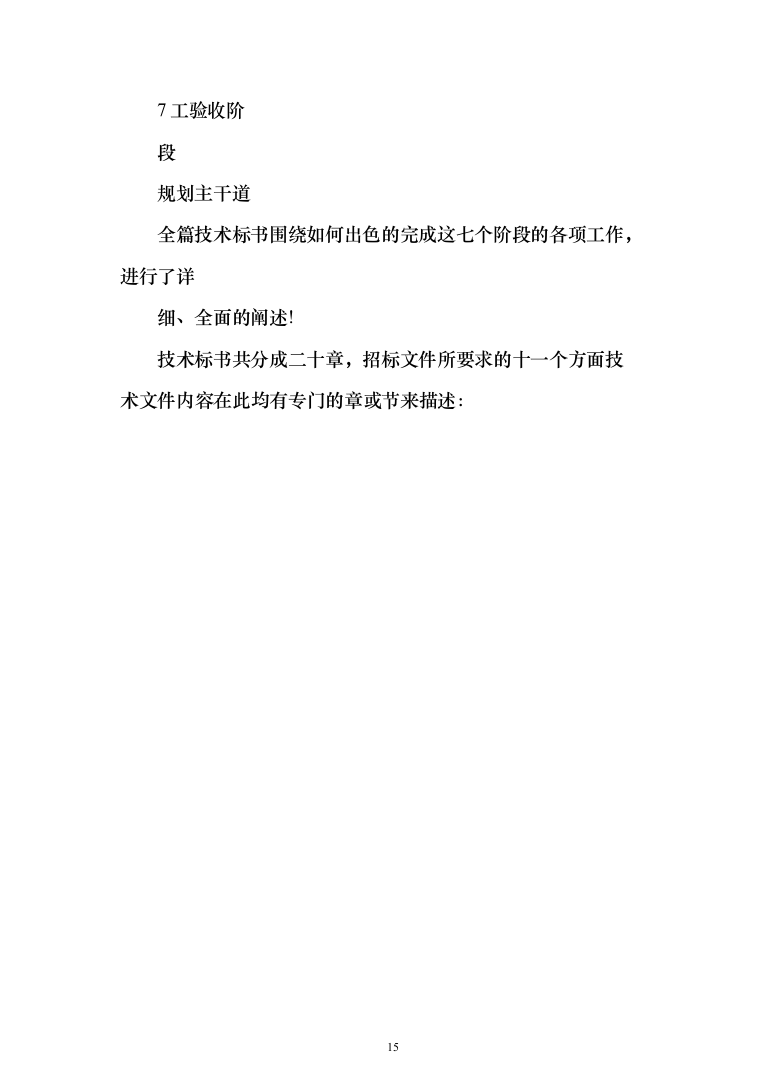 7 工验收阶

段

规划主干道

全篇技术标书围绕如何出色的完成这七个阶段的各项工作，进行了详

细、全面的阐述!

技术标书共分成二十章，招标文件所要求的十一个方面技术文件内容在此均有专门的章或节来描述:

15